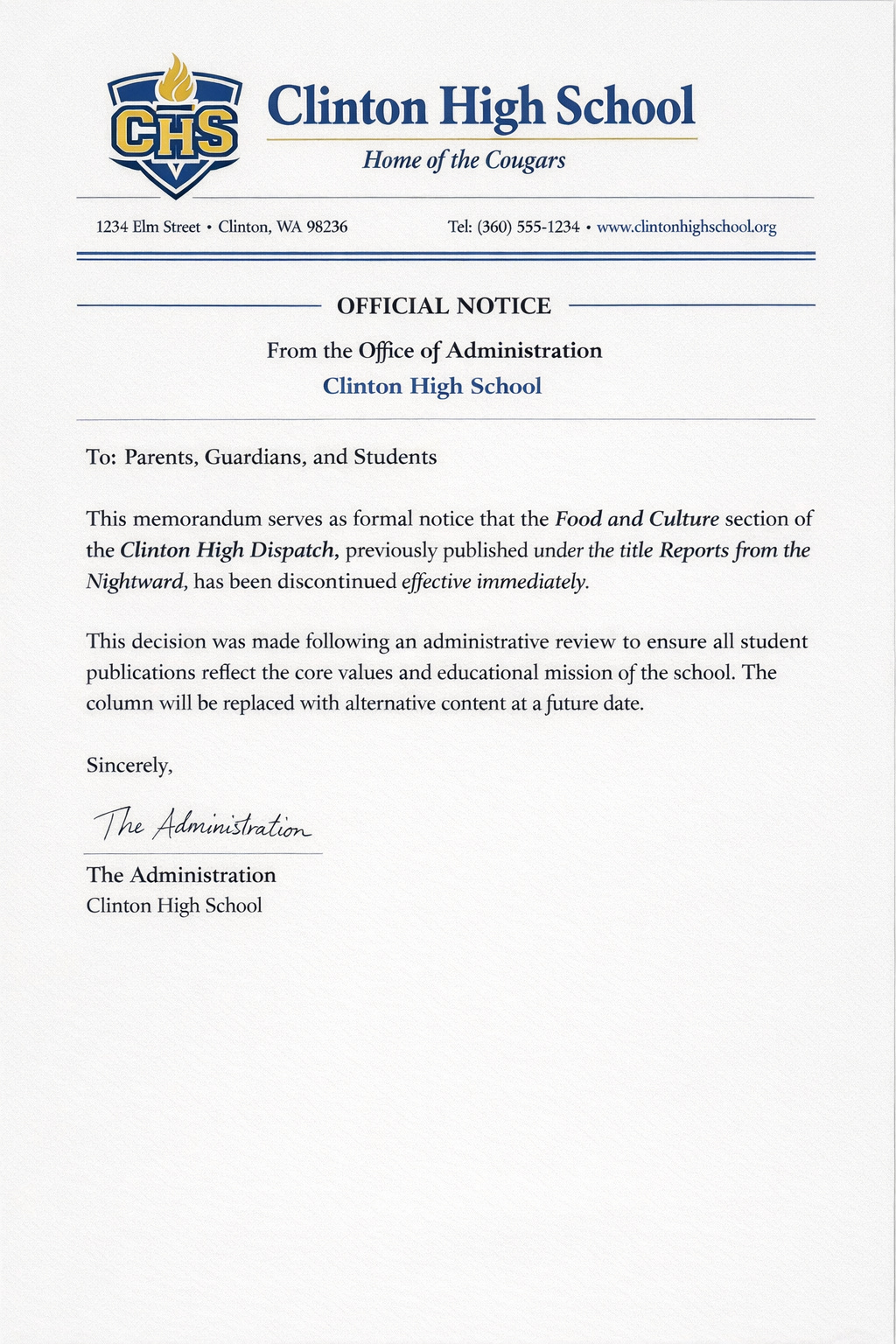 CHS

Clinton High School

Home of the Cougars

1234 Elm Street • Clinton, WA 98236

Tel: (360) 555-1234 • www.clintonhighschool.org

OFFICIAL NOTICE

From the Office of Administration
Clinton High School

To: Parents, Guardians, and Students

This memorandum serves as formal notice that the Food and Culture section of the Clinton High Dispatch, previously published under the title Reports from the Nightward, has been discontinued effective immediately.

This decision was made following an administrative review to ensure all student publications reflect the core values and educational mission of the school. The column will be replaced with alternative content at a future date.

Sincerely,

The Administration

The Administration
Clinton High School